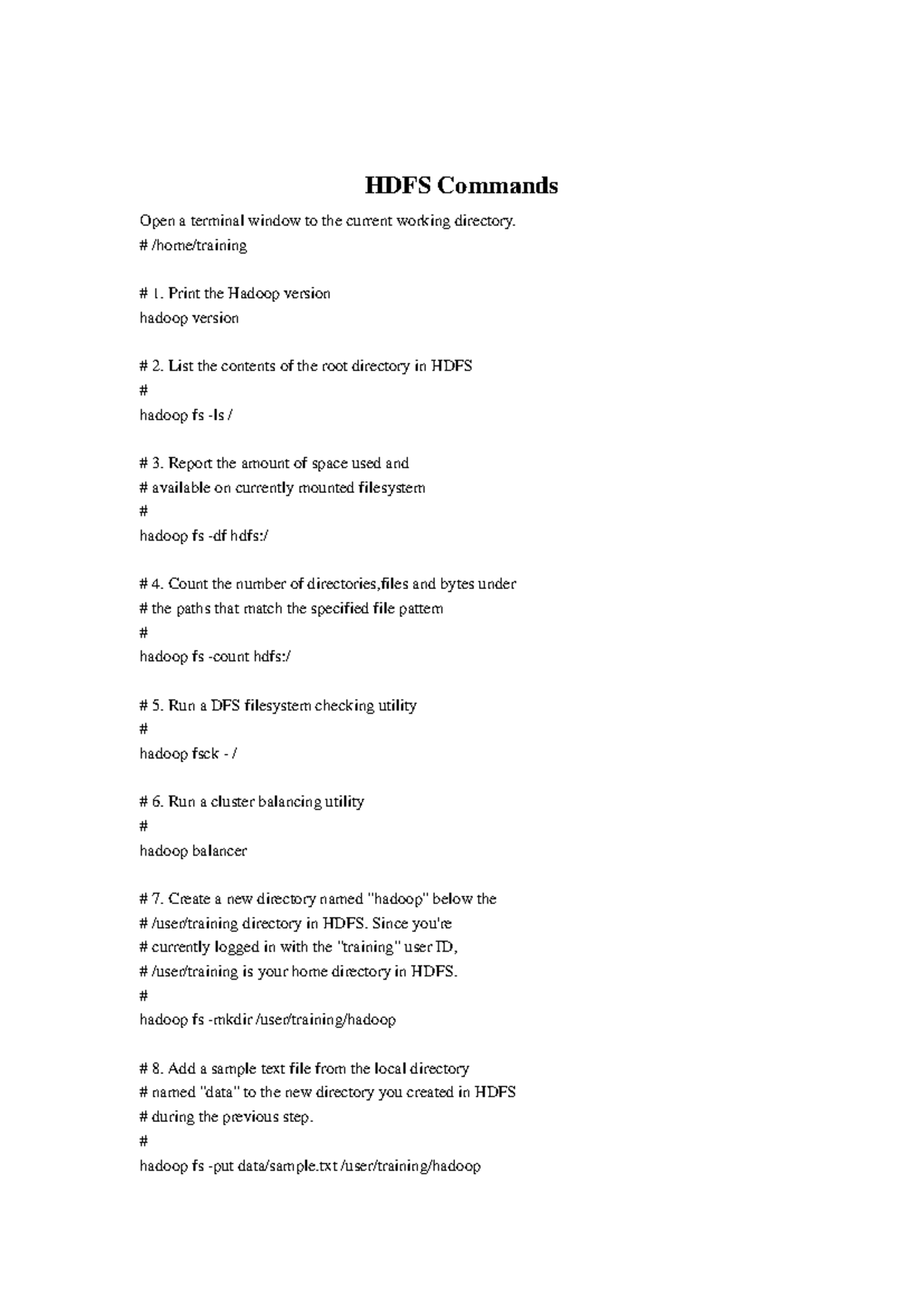 HDFS Commands

Open a terminal window to the current working directory.
# /home/training

# 1. Print the Hadoop version
hadoop version

# 2. List the contents of the root directory in HDFS
#
hadoop fs -ls /

# 3. Report the amount of space used and
# available on currently mounted filesystem
#
hadoop fs -df hdfs:/

# 4. Count the number of directories,files and bytes under
# the paths that match the specified file pattern
#
hadoop fs -count hdfs:/

# 5. Run a DFS filesystem checking utility
#
hadoop fsck - /

# 6. Run a cluster balancing utility
#
hadoop balancer

# 7. Create a new directory named "hadoop" below the
# /user/training directory in HDFS. Since you're
# currently logged in with the "training" user ID,
# /user/training is your home directory in HDFS.
#
hadoop fs -mkdir /user/training/hadoop

# 8. Add a sample text file from the local directory
# named "data" to the new directory you created in HDFS
# during the previous step.
#
hadoop fs -put data/sample.txt /user/training/hadoop